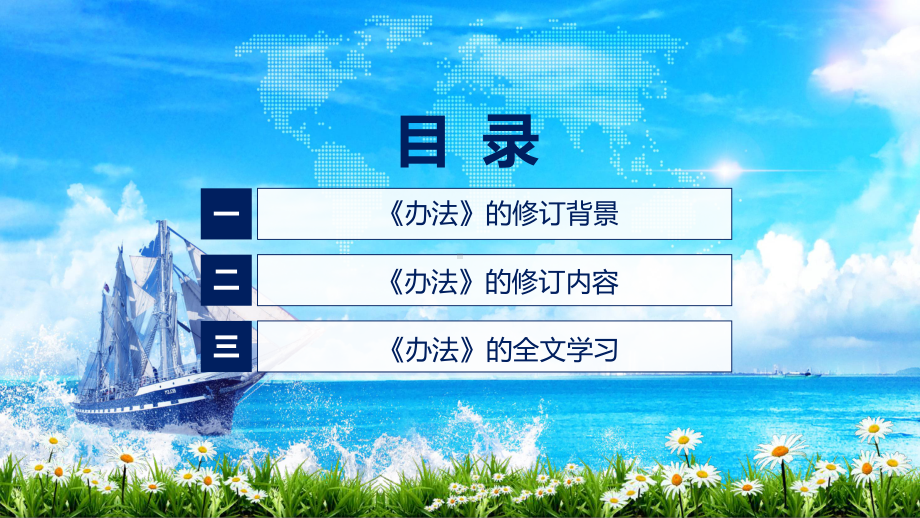 目录

一 《办法》的修订背景

二 《办法》的修订内容

三 《办法》的全文学习